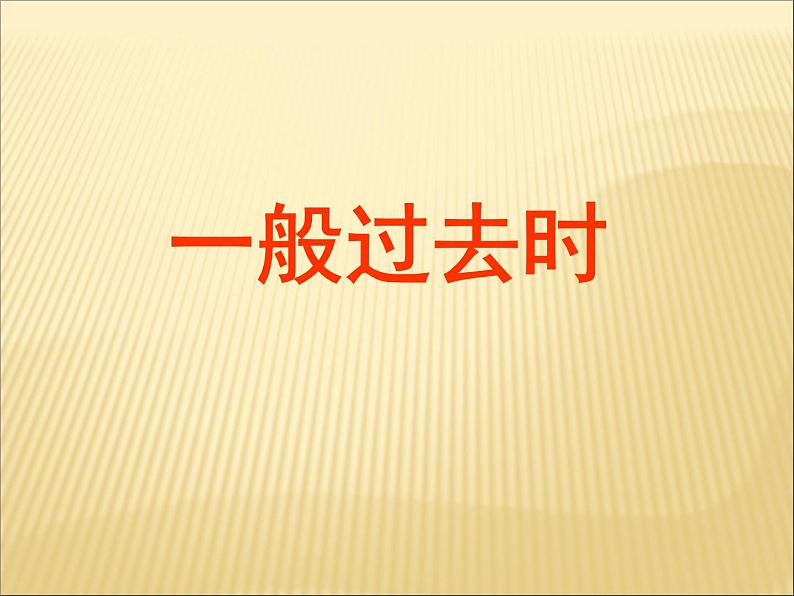 一般过去时